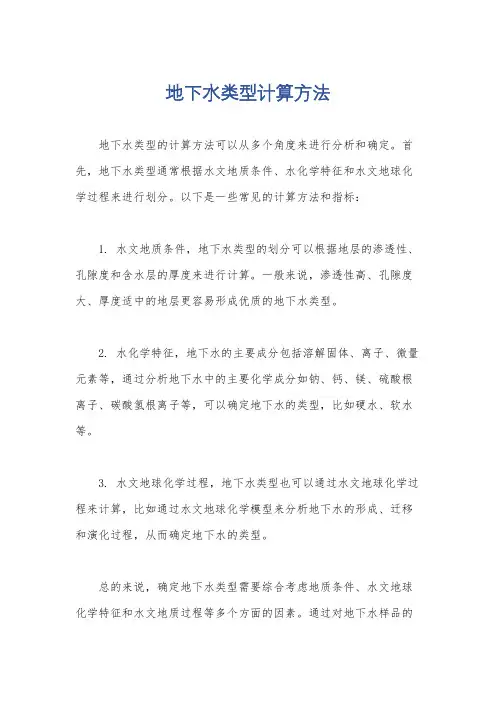 地下水类型计算方法

地下水类型的计算方法可以从多个角度来进行分析和确定。首先，地下水类型通常根据水文地质条件、水化学特征和水文地球化学过程来进行划分。以下是一些常见的计算方法和指标：

1. 水文地质条件，地下水类型的划分可以根据地层的渗透性、孔隙度和含水层的厚度来进行计算。一般来说，渗透性高、孔隙度大、厚度适中的地层更容易形成优质的地下水类型。

2. 水化学特征，地下水的主要成分包括溶解固体、离子、微量元素等，通过分析地下水中的主要化学成分如钠、钙、镁、硫酸根离子、碳酸氢根离子等，可以确定地下水的类型，比如硬水、软水等。

3. 水文地球化学过程，地下水类型也可以通过水文地球化学过程来计算，比如通过水文地球化学模型来分析地下水的形成、迁移和演化过程，从而确定地下水的类型。

总的来说，确定地下水类型需要综合考虑地质条件、水文地球化学特征和水文地质过程等多个方面的因素。通过对地下水样品的